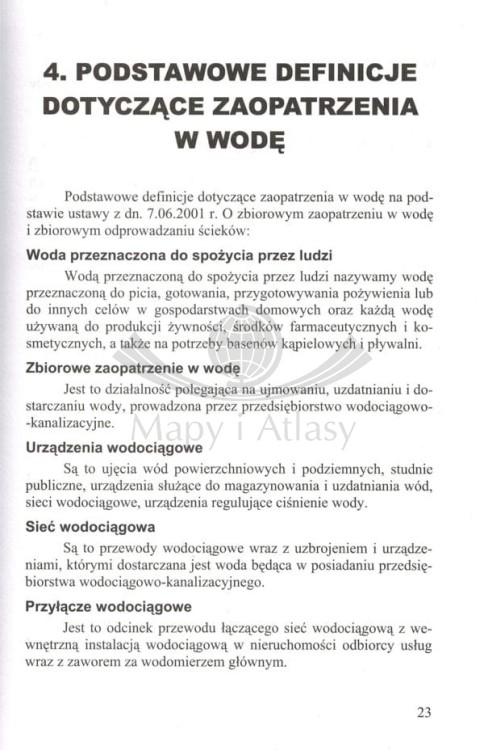 4. PODSTAWOWE DEFINICJE DOTYCZĄCE ZAOPATRZENIA W WODĘ

Podstawowe definicje dotyczące zaopatrzenia w wodę na podstawie ustawy z dn. 7.06.2001 r. O zbiorowym zaopatrzeniu w wodę i zbiorowym odprowadzaniu ścieków:

Woda przeznaczona do spożycia przez ludzi

Wodą przeznaczoną do spożycia przez ludzi nazywamy wodę przeznaczoną do picia, gotowania, przygotowywania pożywienia lub do innych celów w gospodarstwach domowych oraz każdą wodę używaną do produkcji żywności, środków farmaceutycznych i kosmetycznych, a także na potrzeby basenów kąpielowych i pływalni.

Zbiorowe zaopatrzenie w wodę

Jest to działalność polegająca na ujmowaniu, uzdatnianiu i dostarczaniu wody, prowadzona przez przedsiębiorstwo wodociągowo-kanalizacyjne.

Mapy i Atlasy

Urządzenia wodociągowe

Są to ujęcia wód powierzchniowych i podziemnych, studnie publiczne, urządzenia służące do magazynowania i uzdatniania wód, sieci wodociągowe, urządzenia regulujące ciśnienie wody.

Sieć wodociągowa

Są to przewody wodociągowe wraz z uzbrojeniem i urządzeniami, którymi dostarczana jest woda będąca w posiadaniu przedsiębiorstwa wodociągowo-kanalizacyjnego.

Przyłącze wodociągowe

Jest to odcinek przewodu łączącego sieć wodociągową z wewnętrzną instalacją wodociągową w nieruchomości odbiorcy usług wraz z zaworem za wodomierzem głównym.

23